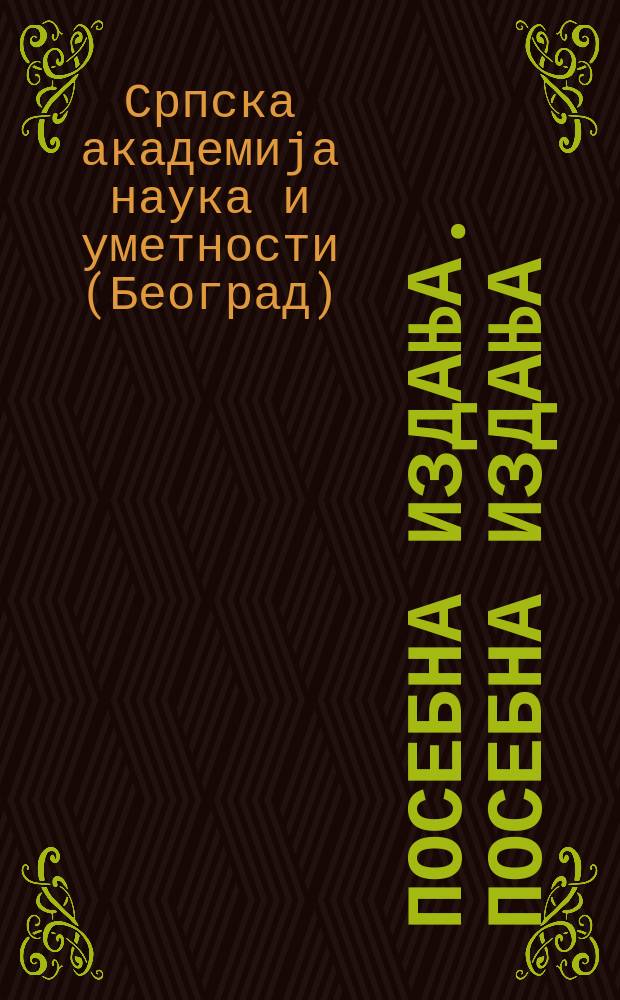 Српска академија наука и уметности (Београд)

ПОСЕБНА ИЗДАЊА. ПОСЕБНА ИЗДАЊА